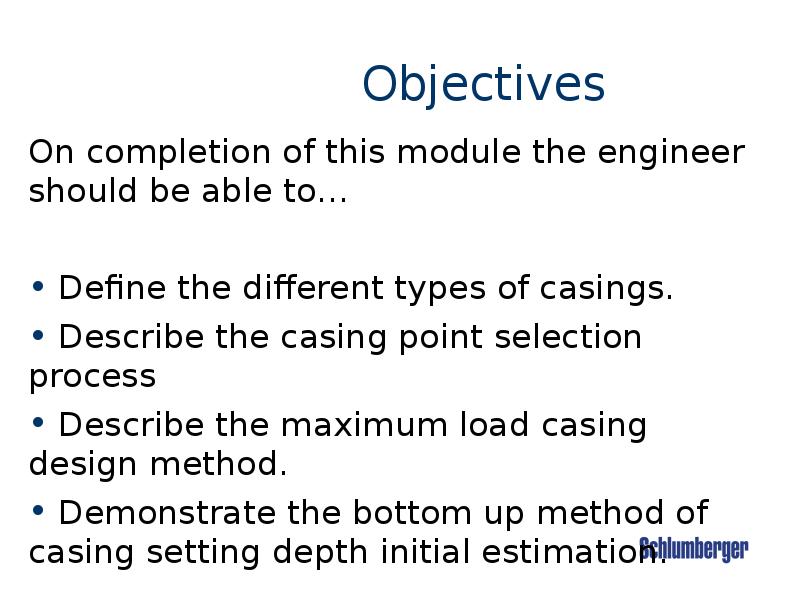 Objectives

On completion of this module the engineer should be able to…

• Define the different types of casings.

• Describe the casing point selection process

• Describe the maximum load casing design method.

• Demonstrate the bottom up method of casing setting depth initial estimation.

Schlumberger